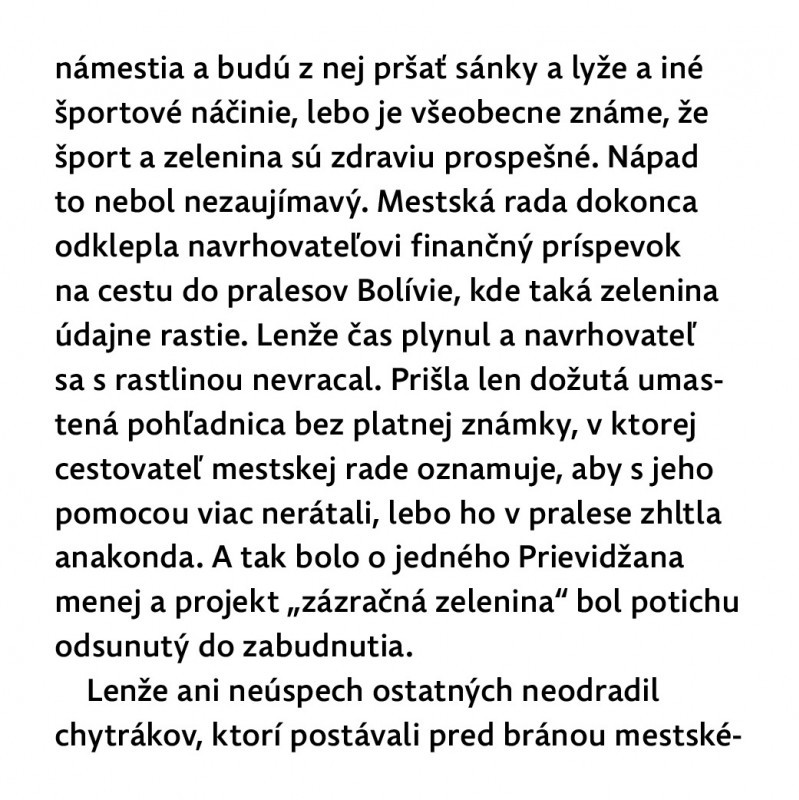 námestia a budú z nej pršať sánky a lyže a iné športové náčinie, lebo je všeobecne známe, že šport a zelenina sú zdraviu prospešné. Nápad to nebol nezaujímavý. Mestská rada dokonca odklepla navrhovateľovi finančný príspevok na cestu do pralesov Bolívie, kde taká zelenina údajne rastie. Lenže čas plynul a navrhovateľ sa s rastlinou nevracal. Prišla len dožutá umastená pohľadnica bez platnej známky, v ktorej cestovateľ mestskej rade oznamuje, aby s jeho pomocou viac nerátali, lebo ho v pralese zhltla anakonda. A tak bolo o jedného Prievidžana menej a projekt „zázračná zelenina“ bol potichu odsunutý do zabudnutia.

Lenže ani neúspech ostatných neodradil chytrákov, ktorí postávali pred bránou mestské-